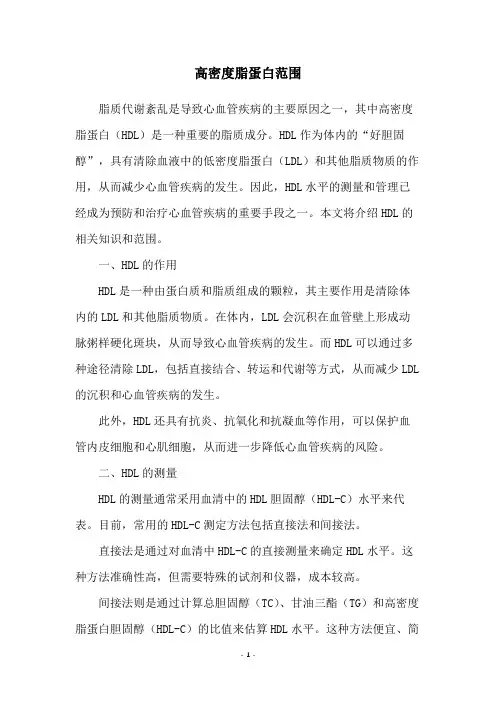 高密度脂蛋白范围

脂质代谢紊乱是导致心血管疾病的主要原因之一，其中高密度脂蛋白（HDL）是一种重要的脂质成分。HDL作为体内的“好胆固醇”，具有清除血液中的低密度脂蛋白（LDL）和其他脂质物质的作用，从而减少心血管疾病的发生。因此，HDL水平的测量和管理已经成为预防和治疗心血管疾病的重要手段之一。本文将介绍HDL的相关知识和范围。

一、HDL的作用

HDL是一种由蛋白质和脂质组成的颗粒，其主要作用是清除体内的LDL和其他脂质物质。在体内，LDL会沉积在血管壁上形成动脉粥样硬化斑块，从而导致心血管疾病的发生。而HDL可以通过多种途径清除LDL，包括直接结合、转运和代谢等方式，从而减少LDL的沉积和心血管疾病的发生。

此外，HDL还具有抗炎、抗氧化和抗凝血等作用，可以保护血管内皮细胞和心肌细胞，从而进一步降低心血管疾病的风险。

二、HDL的测量

HDL的测量通常采用血清中的HDL胆固醇（HDL-C）水平来代表。目前，常用的HDL-C测定方法包括直接法和间接法。

直接法是通过对血清中HDL-C的直接测量来确定HDL水平。这种方法准确性高，但需要特殊的试剂和仪器，成本较高。

间接法则是通过计算总胆固醇（TC）、甘油三酯（TG）和高密度脂蛋白胆固醇（HDL-C）的比值来估算HDL水平。这种方法便宜、简

- 1 -